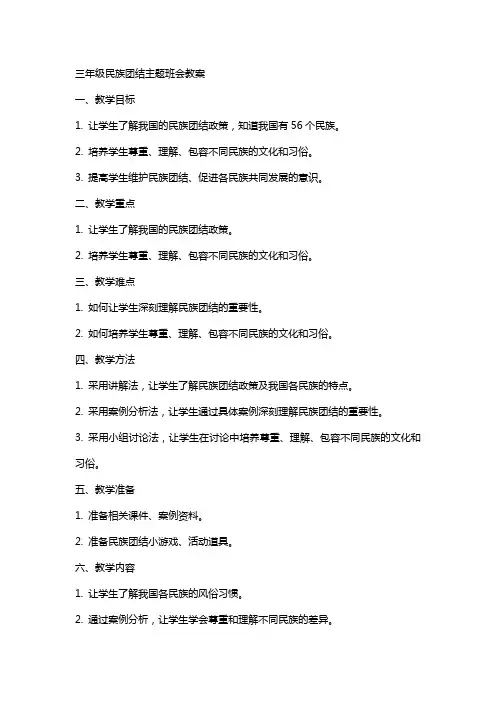 三年级民族团结主题班会教案

一、教学目标

1. 让学生了解我国的民族团结政策，知道我国有 56 个民族。

2. 培养学生尊重、理解、包容不同民族的文化和习俗。

3. 提高学生维护民族团结、促进各民族共同发展的意识。

二、教学重点

1. 让学生了解我国的民族团结政策。

2. 培养学生尊重、理解、包容不同民族的文化和习俗。

三、教学难点

1. 如何让学生深刻理解民族团结的重要性。

2. 如何培养学生尊重、理解、包容不同民族的文化和习俗。

四、教学方法

1. 采用讲解法，让学生了解民族团结政策及我国各民族的特点。

2. 采用案例分析法，让学生通过具体案例深刻理解民族团结的重要性。

3. 采用小组讨论法，让学生在讨论中培养尊重、理解、包容不同民族的文化和习俗。

五、教学准备

1. 准备相关课件、案例资料。

2. 准备民族团结小游戏、活动道具。

六、教学内容

1. 让学生了解我国各民族的风俗习惯。

2. 通过案例分析，让学生学会尊重和理解不同民族的差异。